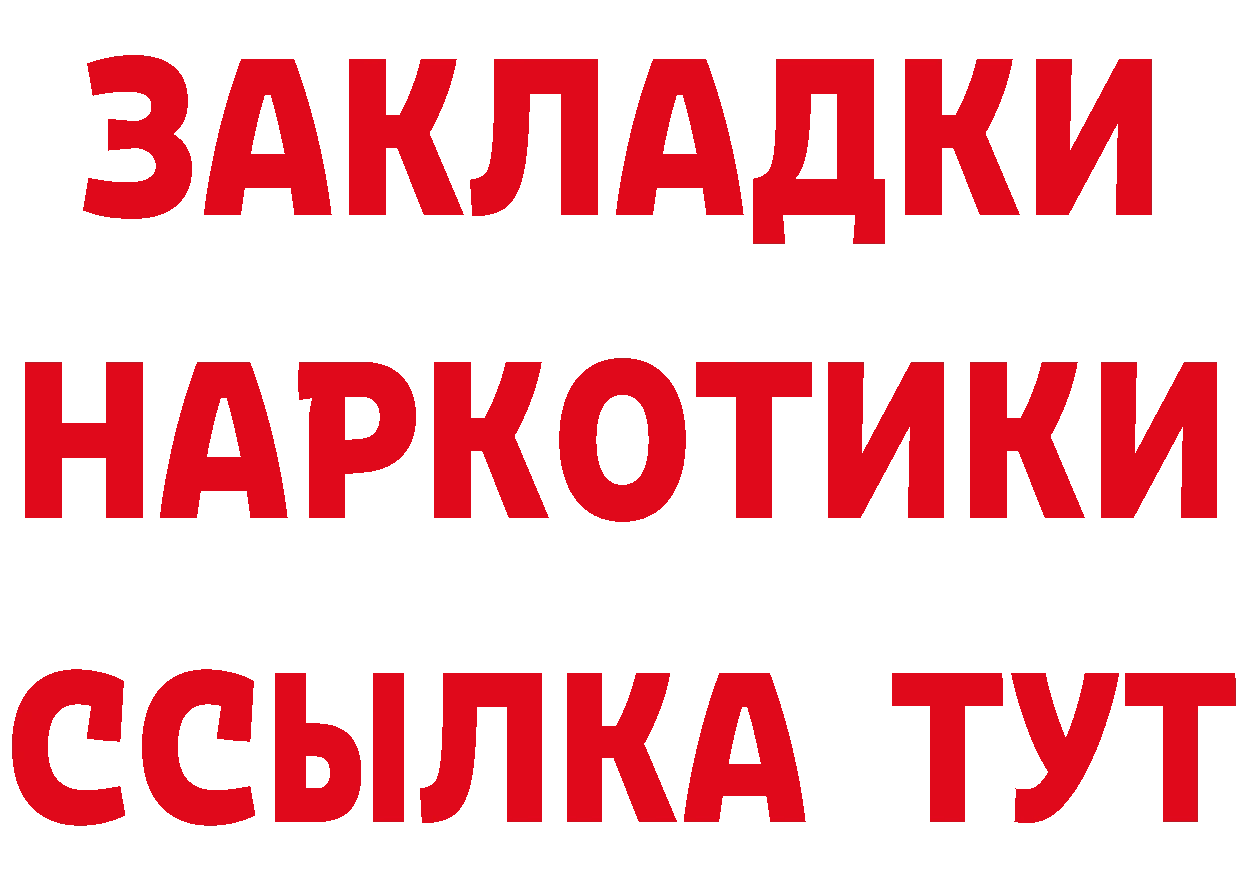 ЗАКЛАДКИ НАРКОТИКИ ССЫЛКА ТУТ